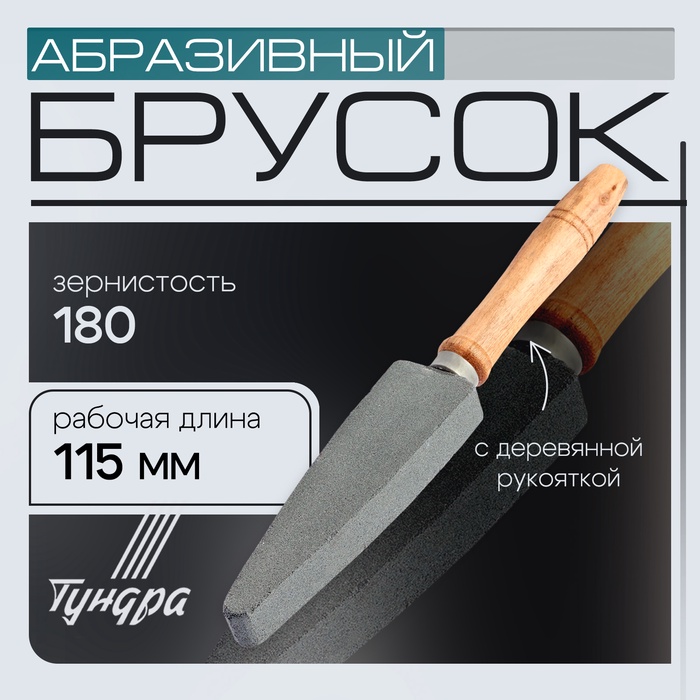 АБРАЗИВНЫЙ
БРУСОК

зернистость
180

рабочая длина
115 мм

с деревянной рукояткой

Тундра